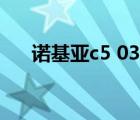 诺基亚c5 03